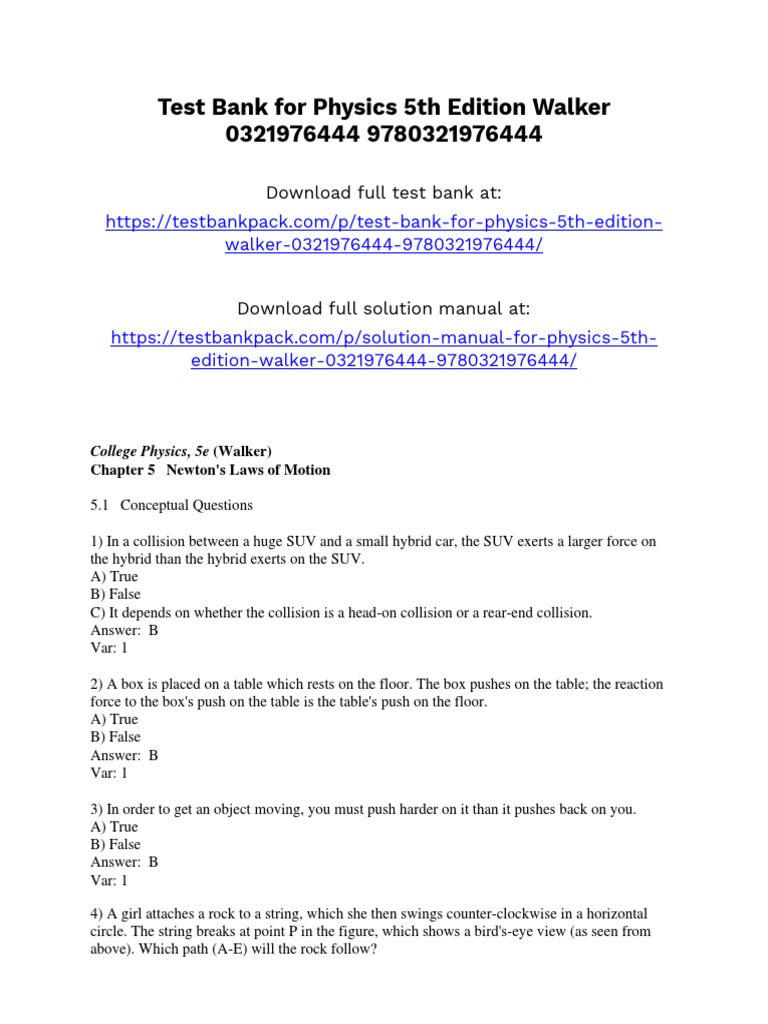 Test Bank for Physics 5th Edition Walker 0321976444 9780321976444

Download full test bank at:

https://testbankpack.com/p/test-bank-for-physics-5th-edition-walker-0321976444-9780321976444/

Download full solution manual at:

https://testbankpack.com/p/solution-manual-for-physics-5th-edition-walker-0321976444-9780321976444/

College Physics, 5e (Walker)
Chapter 5 Newton's Laws of Motion

5.1 Conceptual Questions

1) In a collision between a huge SUV and a small hybrid car, the SUV exerts a larger force on the hybrid than the hybrid exerts on the SUV.
A) True
B) False
C) It depends on whether the collision is a head-on collision or a rear-end collision.
Answer: B
Var: 1

2) A box is placed on a table which rests on the floor. The box pushes on the table; the reaction force to the box's push on the table is the table's push on the floor.
A) True
B) False
Answer: B
Var: 1

3) In order to get an object moving, you must push harder on it than it pushes back on you.
A) True
B) False
Answer: B
Var: 1

4) A girl attaches a rock to a string, which she then swings counter-clockwise in a horizontal circle. The string breaks at point P in the figure, which shows a bird's-eye view (as seen from above). Which path (A-E) will the rock follow?